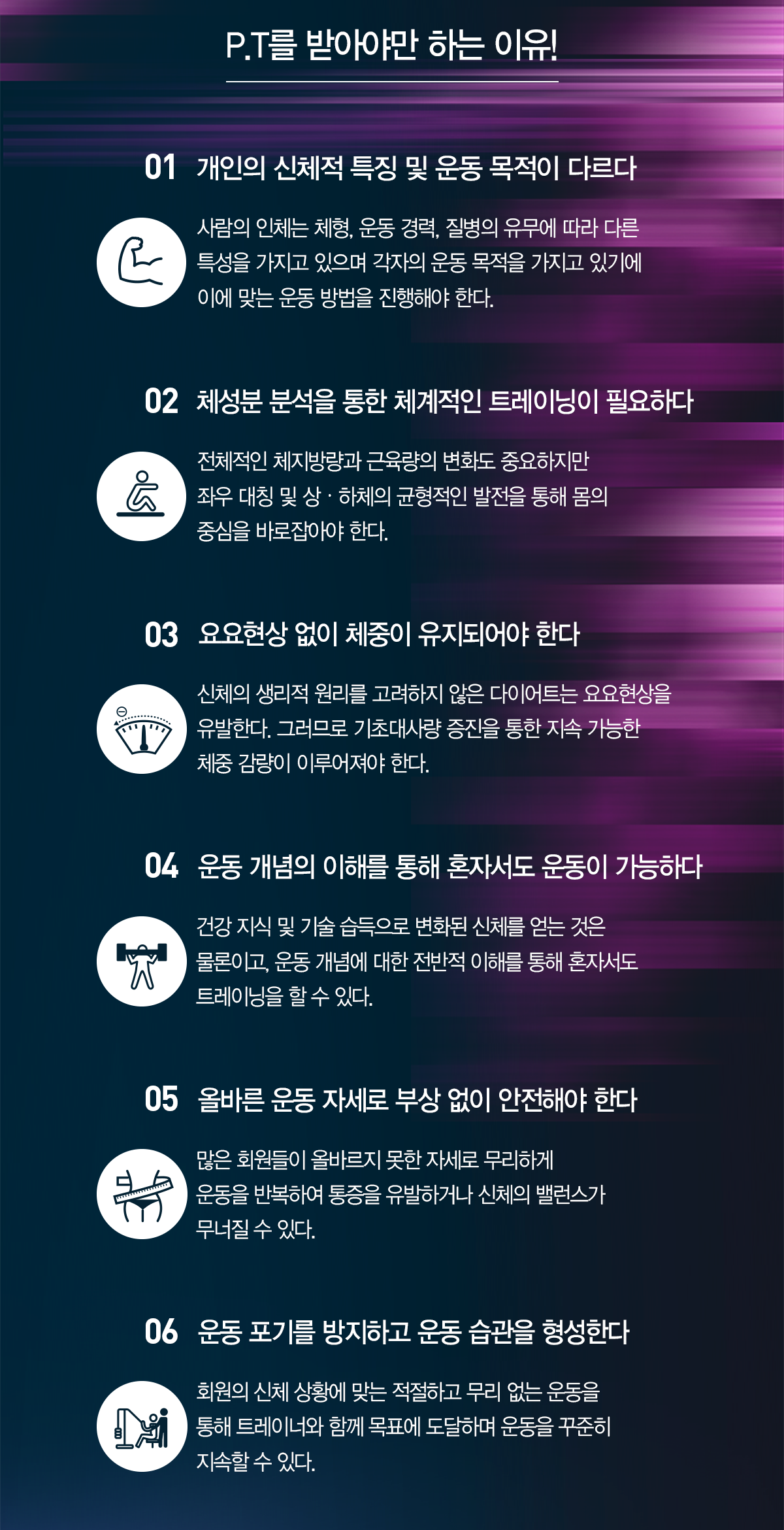 P.T를 받아야만 하는 이유!

01 개인의 신체적 특징 및 운동 목적이 다르다

사람의 인체는 체형, 운동 경력, 질병의 유무에 따라 다른 특성을 가지고 있으며 각자의 운동 목적을 가지고 있기에 이에 맞는 운동 방법을 진행해야 한다.

02 체성분 분석을 통한 체계적인 트레이닝이 필요하다

전체적인 체지방량과 근육량의 변화도 중요하지만 좌우 대칭 및 상 · 하체의 균형적인 발전을 통해 몸의 중심을 바로잡아야 한다.

03 요요현상 없이 체중이 유지되어야 한다

신체의 생리적 원리를 고려하지 않은 다이어트는 요요현상을 유발한다. 그러므로 기초대사량 증진을 통한 지속 가능한 체중 감량이 이루어져야 한다.

04 운동 개념의 이해를 통해 혼자서도 운동이 가능하다

건강 지식 및 기술 습득으로 변화된 신체를 얻는 것은 물론이고, 운동 개념에 대한 전반적 이해를 통해 혼자서도 트레이닝을 할 수 있다.

05 올바른 운동 자세로 부상 없이 안전해야 한다

많은 회원들이 올바르지 못한 자세로 무리하게 운동을 반복하여 통증을 유발하거나 신체의 밸런스가 무너질 수 있다.

06 운동 포기를 방지하고 운동 습관을 형성한다

회원의 신체 상황에 맞는 적절하고 무리 없는 운동을 통해 트레이너와 함께 목표에 도달하며 운동을 꾸준히 지속할 수 있다.